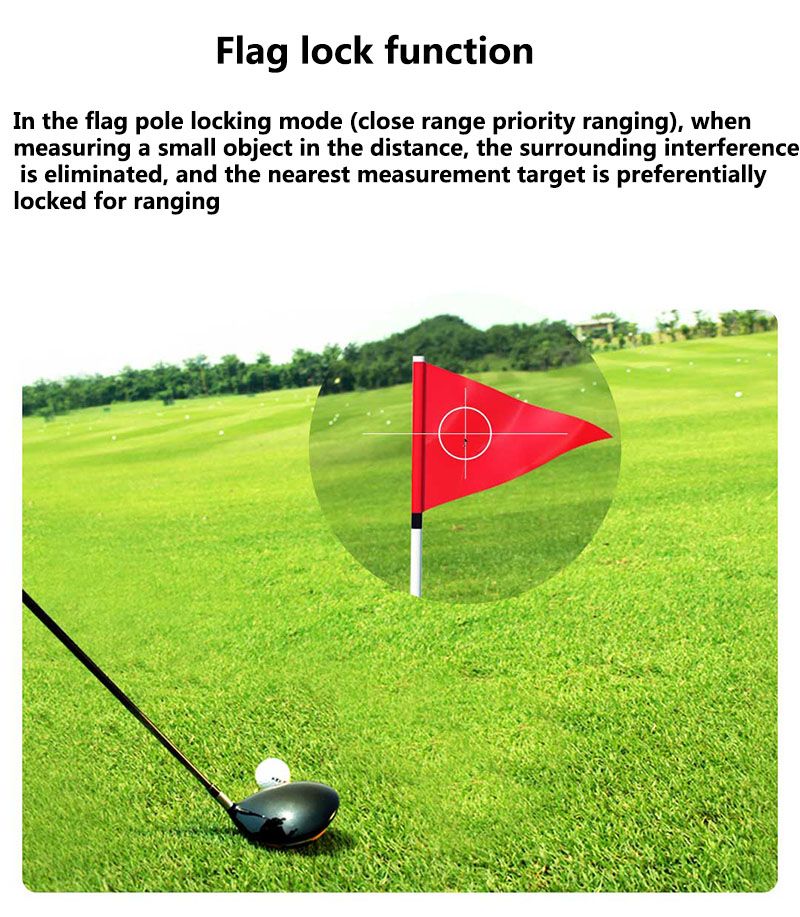 Flag lock function

In the flag pole locking mode (close range priority ranging), when measuring a small object in the distance, the surrounding interference is eliminated, and the nearest measurement target is preferentially locked for ranging